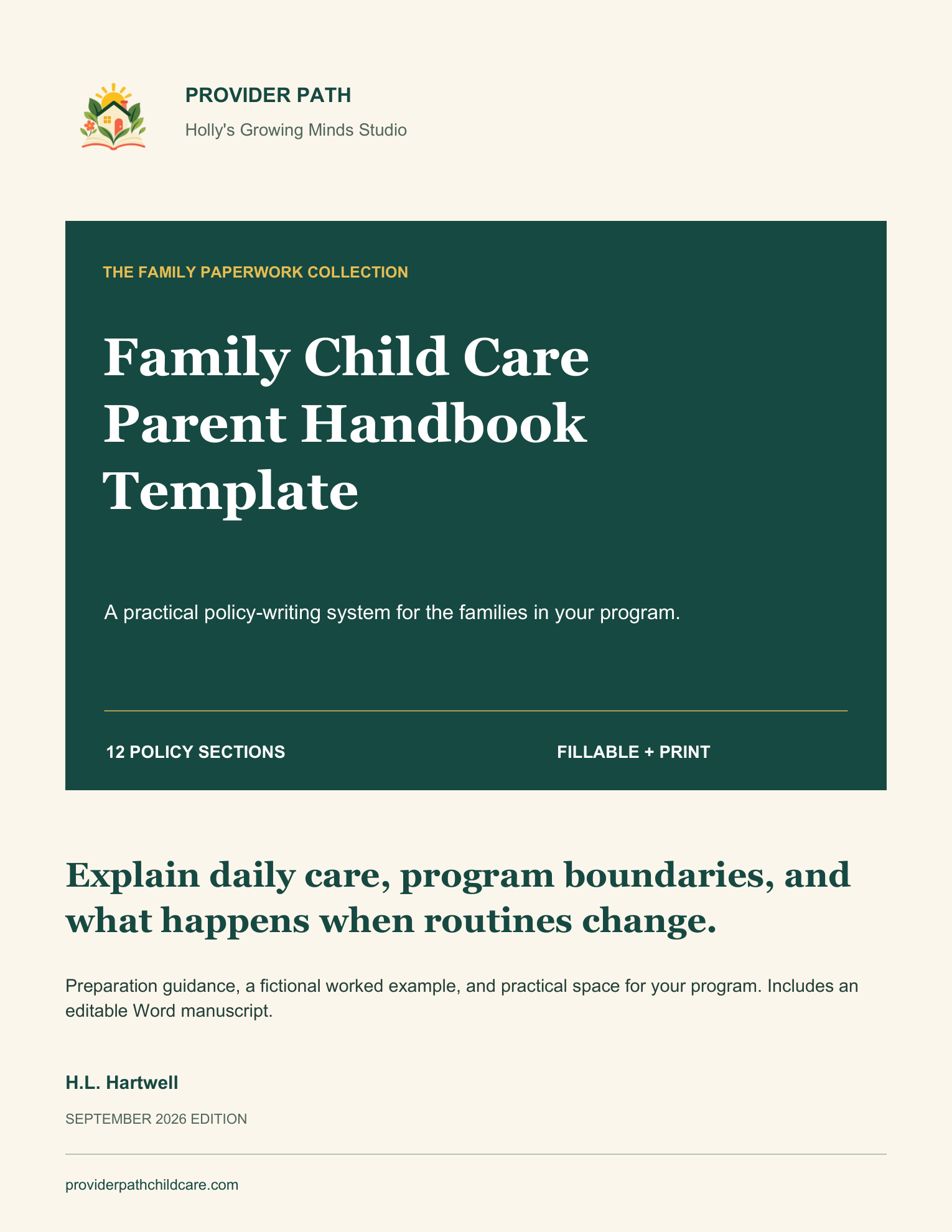 PROVIDER PATH

Holly's Growing Minds Studio

THE FAMILY PAPERWORK COLLECTION

Family Child Care Parent Handbook Template

A practical policy-writing system for the families in your program.

12 POLICY SECTIONS

FILLABLE + PRINT

Explain daily care, program boundaries, and what happens when routines change.

Preparation guidance, a fictional worked example, and practical space for your program. Includes an editable Word manuscript.

H.L. Hartwell

SEPTEMBER 2026 EDITION

providerpathchildcare.com